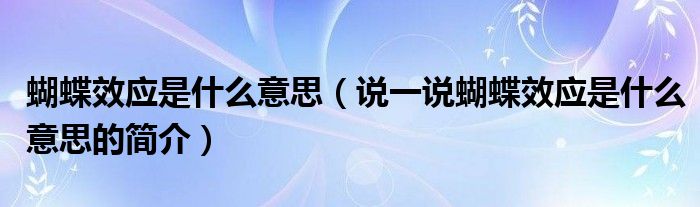 蝴蝶效应是什么意思（说一说蝴蝶效应是什么意思的简介）